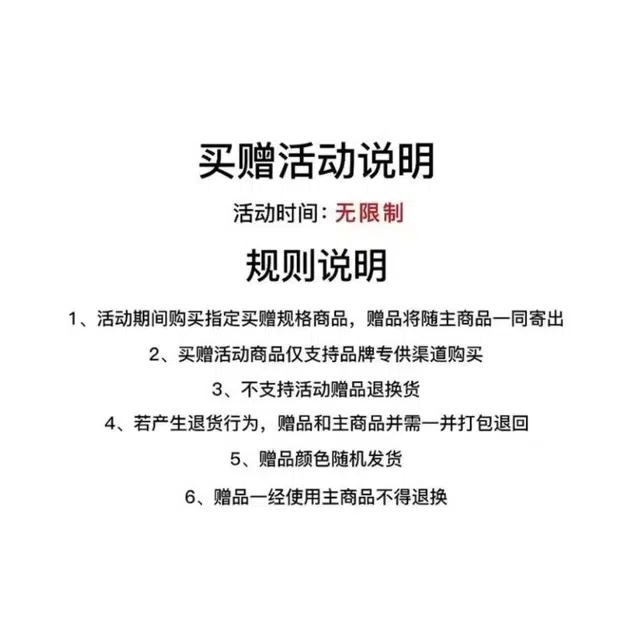 买赠活动说明

活动时间：无限制

规则说明

1、活动期间购买指定买赠规格商品，赠品将随主商品一同寄出

2、买赠活动商品仅支持品牌专供渠道购买

3、不支持活动赠品退换货

4、若产生退货行为，赠品和主商品并需一并打包退回

5、赠品颜色随机发货

6、赠品一经使用主商品不得退换